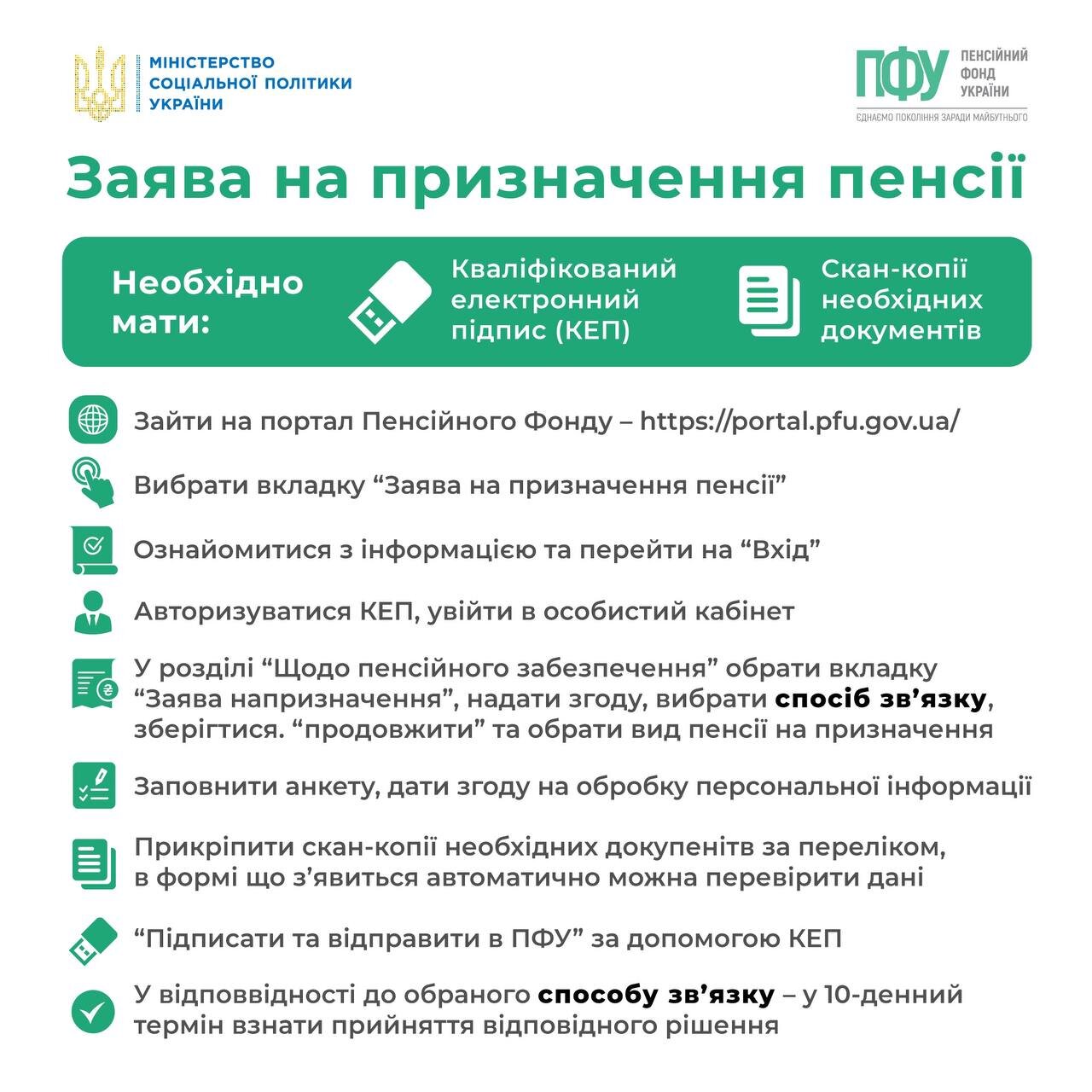 МІНІСТЕРСТВО СОЦІАЛЬНОЇ ПОЛІТИКИ УКРАЇНИ

ПФУ ПЕНСІЙНИЙ ФОНД УКРАЇНИ
ЄДНАЄМО ПОКОЛІННЯ ЗАРАДИ МАЙБУТНЬОГО

Заява на призначення пенсії

Необхідно мати:

Кваліфікований електронний підпис (КЕП)

Скан-копії необхідних документів

Зайти на портал Пенсійного Фонду – https://portal.pfu.gov.ua/

Вибрати вкладку “Заява на призначення пенсії”

Ознайомитися з інформацією та перейти на “Вхід”

Авторизуватися КЕП, увійти в особистий кабінет

У розділі “Щодо пенсійного забезпечення” обрати вкладку “Заява напризначення”, надати згоду, вибрати спосіб зв’язку, зберігтися. “продовжити” та обрати вид пенсії на призначення

Заповнити анкету, дати згоду на обробку персональної інформації

Прикріпити скан-копії необхідних докупенітв за переліком, в формі що з’явиться автоматично можна перевірити дані

“Підписати та відправити в ПФУ” за допомогою КЕП

У відповвідності до обраного способу зв’язку – у 10-денний термін взнати прийняття відповідного рішення